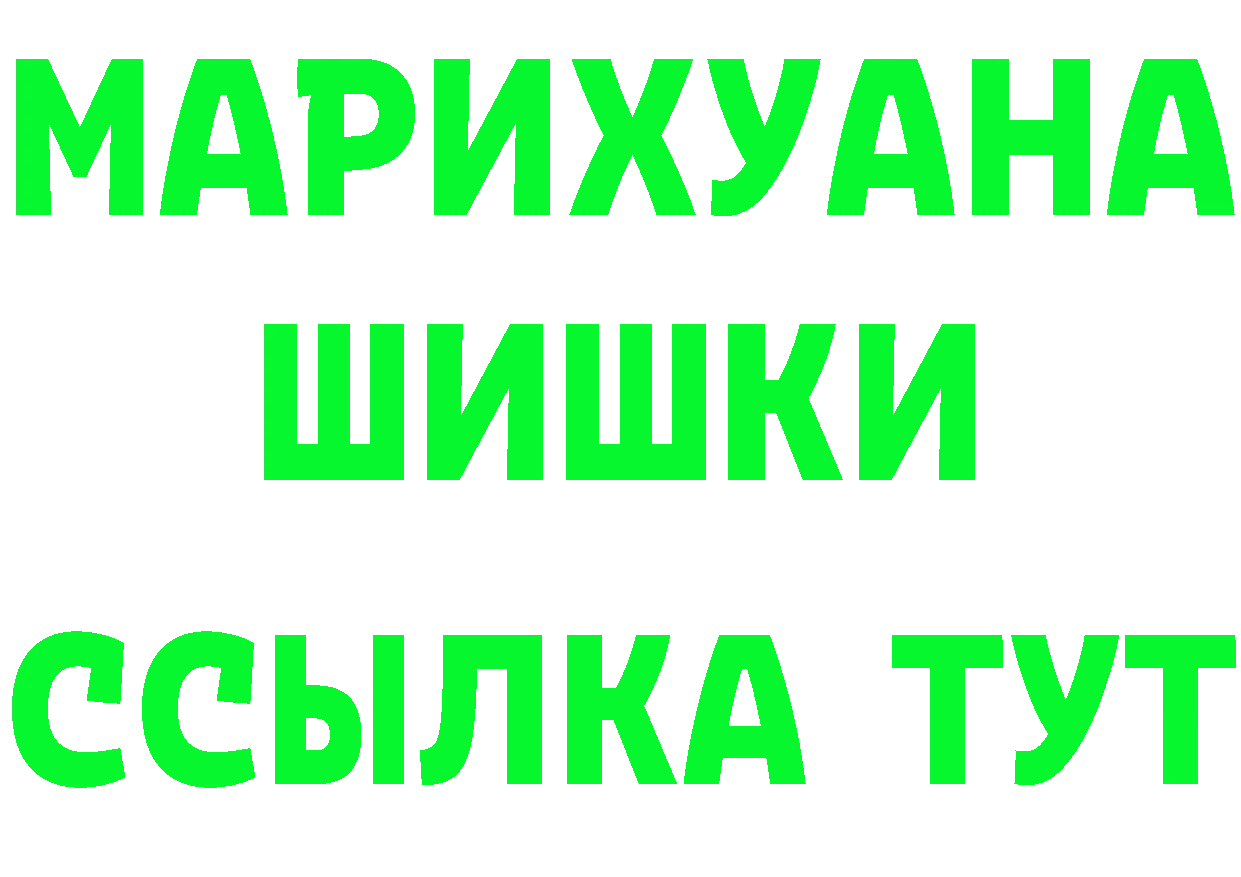 МАРИХУАНА
ШИШКИ
ССЫЛКА ТУТ